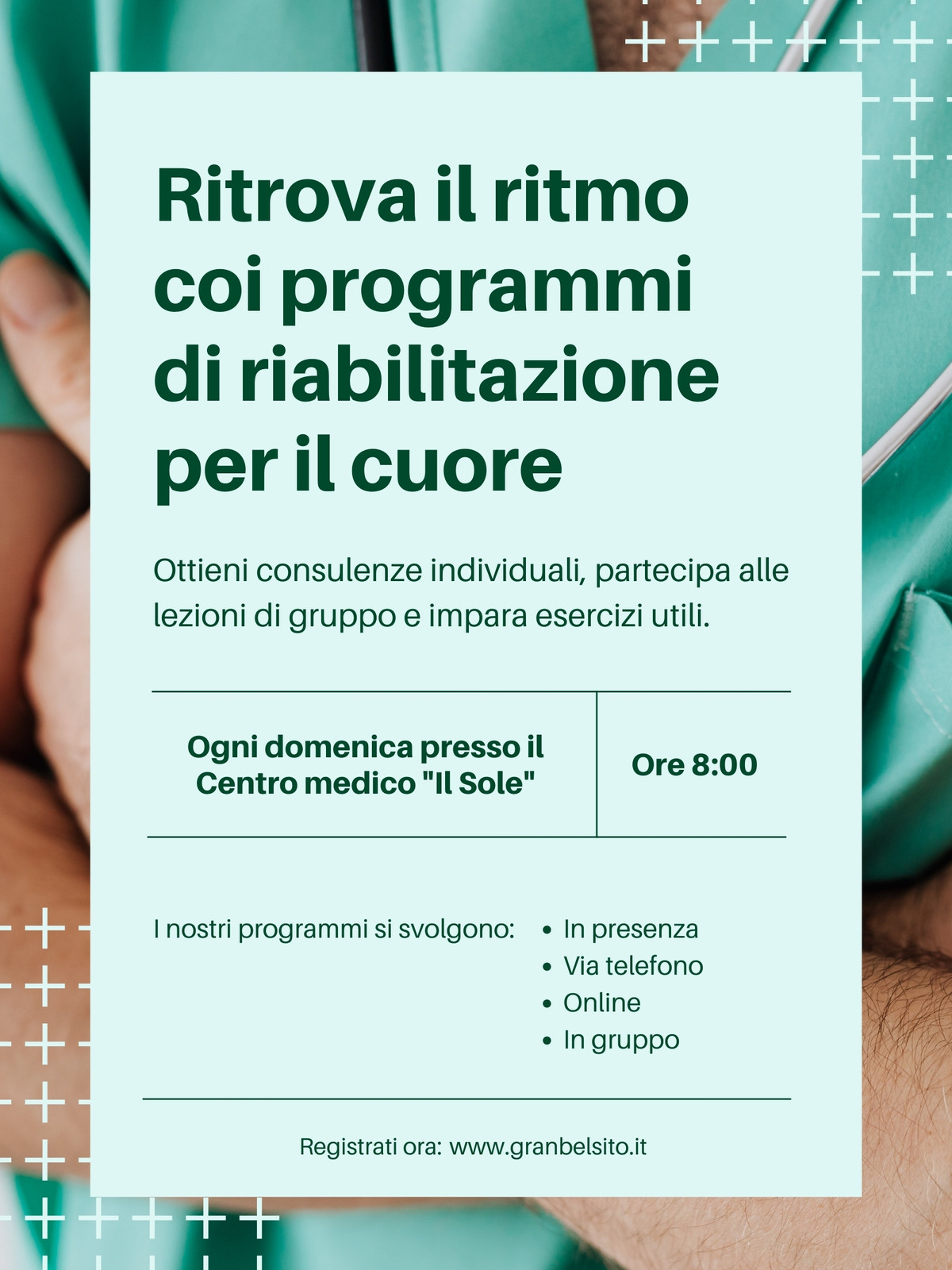 Ritrova il ritmo coi programmi di riabilitazione per il cuore

Ottieni consulenze individuali, partecipa alle lezioni di gruppo e impara esercizi utili.

Ogni domenica presso il Centro medico "Il Sole"

Ore 8:00

I nostri programmi si svolgono:

• In presenza
• Via telefono
• Online
• In gruppo

Registrati ora: www.granbelsito.it